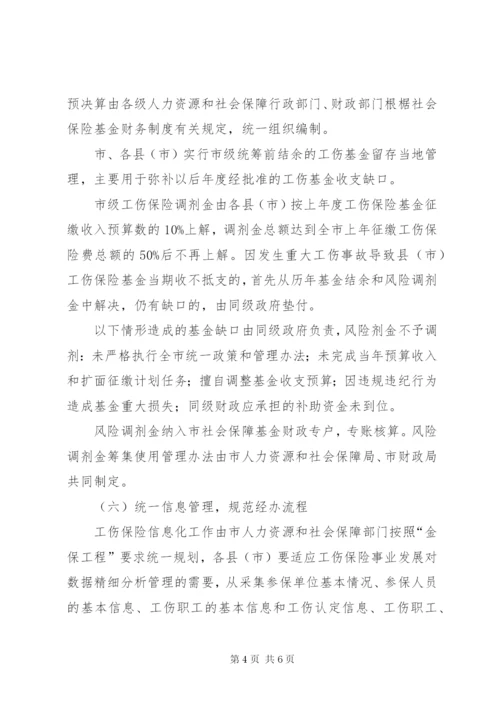 预决算由各级人力资源和社会保障行政部门、财政部门根椐社会保险基金财务制度有关规定，统一组织编制。

市、各县（市）实行市级统筹前结余的工伤基金留存当地管理，主要用于弥补以后年度经批准的工伤基金收支缺口。

市级工伤保险调剂金由各县（市）按上年度工伤保险基金征缴收入预算数的10%上解，调剂金总额达到全市上年征缴工伤保险费总额的50%后不再上解。因发生重大工伤事故导致县（市）工伤保险基金当期收不抵支的，首先从历年基金结余和风险调剂金中解决，仍有缺口的，由同级政府垫付。

以下情形造成的基金缺口由同级政府负责，风险剂金不予调剂：未严格执行全市统一政策和管理办法；未完成当年预算收入和扩面征缴计划任务；擅自调整基金收支预算；因违规违纪行为造成基金重大损失；同级财政应承担的补助资金未到位。

风险调剂金纳入市社会保障基金财政专户，专账核算。风险调剂金筹集使用管理办法由市人力资源和社会保障局、市财政局共同制定。

（六）统一信息管理，规范经办流程

工伤保险信息化工作由市人力资源和社会保障部门按照“金保工程”要求统一规划，各县（市）要适应工伤保险事业发展对数据精细分析管理的需要，从采集参保单位基本情况、参保人员的基本信息、工伤职工的基本信息和工伤认定信息、工伤职工、

第4页 共6页